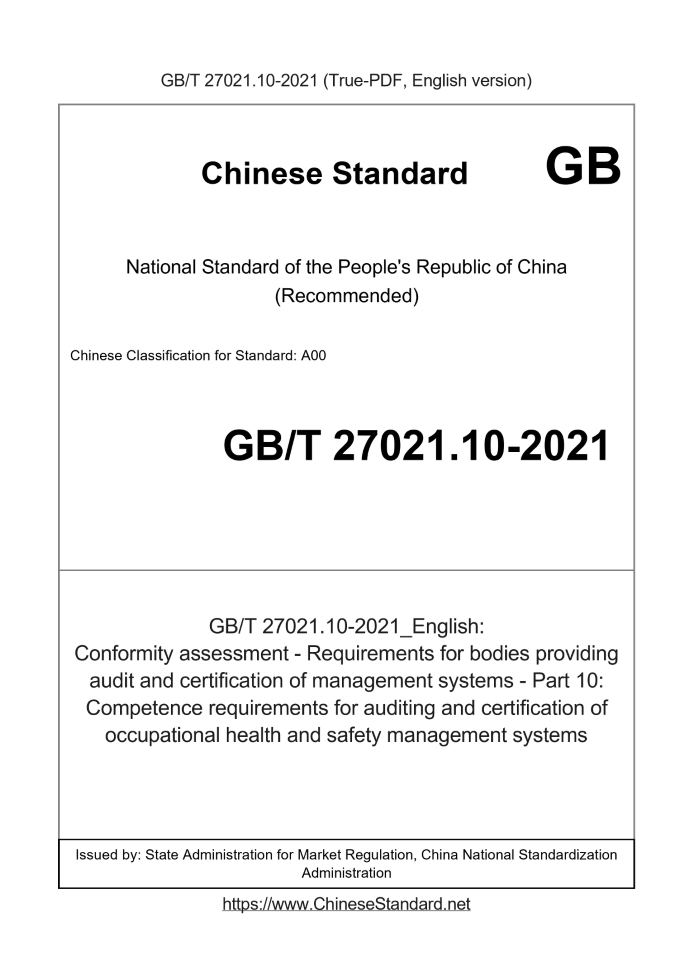 GB/T 27021.10-2021 (True-PDF, English version)

Chinese Standard GB

National Standard of the People's Republic of China (Recommended)

Chinese Classification for Standard: A00

GB/T 27021.10-2021

GB/T 27021.10-2021_English: Conformity assessment - Requirements for bodies providing audit and certification of management systems - Part 10: Competence requirements for auditing and certification of occupational health and safety management systems

Issued by: State Administration for Market Regulation, China National Standardization Administration

https://www.ChineseStandard.net